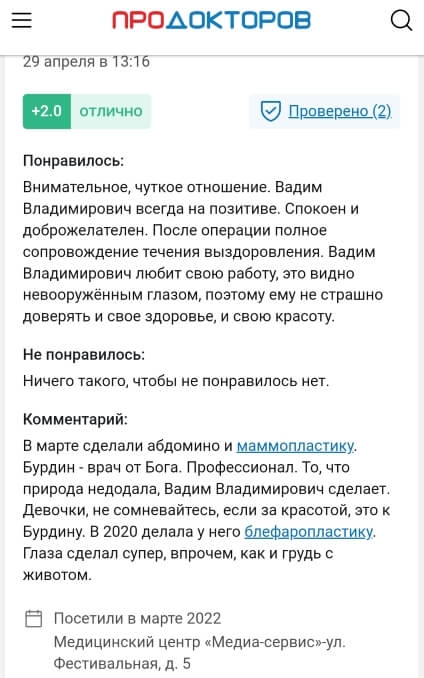 ПРОДОКТОРОВ

29 апреля в 13:16

+2.0 отлично

Проверено (2)

Понравилось:

Внимательное, чуткое отношение. Вадим Владимирович всегда на позитиве. Спокоен и доброжелателен. После операции полное сопровождение течения выздоровления. Вадим Владимирович любит свою работу, это видно невооружённым глазом, поэтому ему не страшно доверять и свое здоровье, и свою красоту.

Не понравилось:

Ничего такого, чтобы не понравилось нет.

Комментарий:

В марте сделали абдомино и маммопластику. Бурдин - врач от Бога. Профессионал. То, что природа недодала, Вадим Владимирович сделает. Девочки, не сомневайтесь, если за красотой, это к Бурдину. В 2020 делала у него блефаропластику. Глаза сделал супер, впрочем, как и грудь с животом.

Посетили в марте 2022
Медицинский центр «Медиа-сервис»-ул. Фестивальная, д. 5